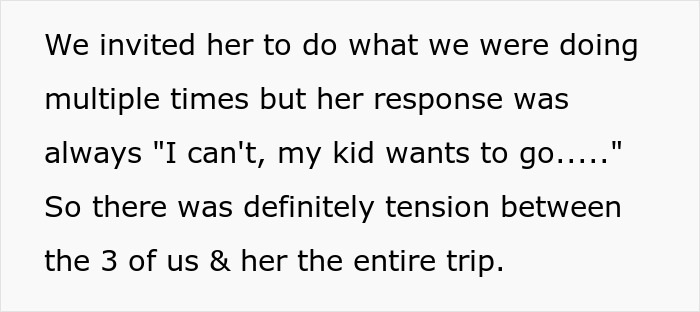 We invited her to do what we were doing multiple times but her response was always "I can't, my kid wants to go....." So there was definitely tension between the 3 of us & her the entire trip.